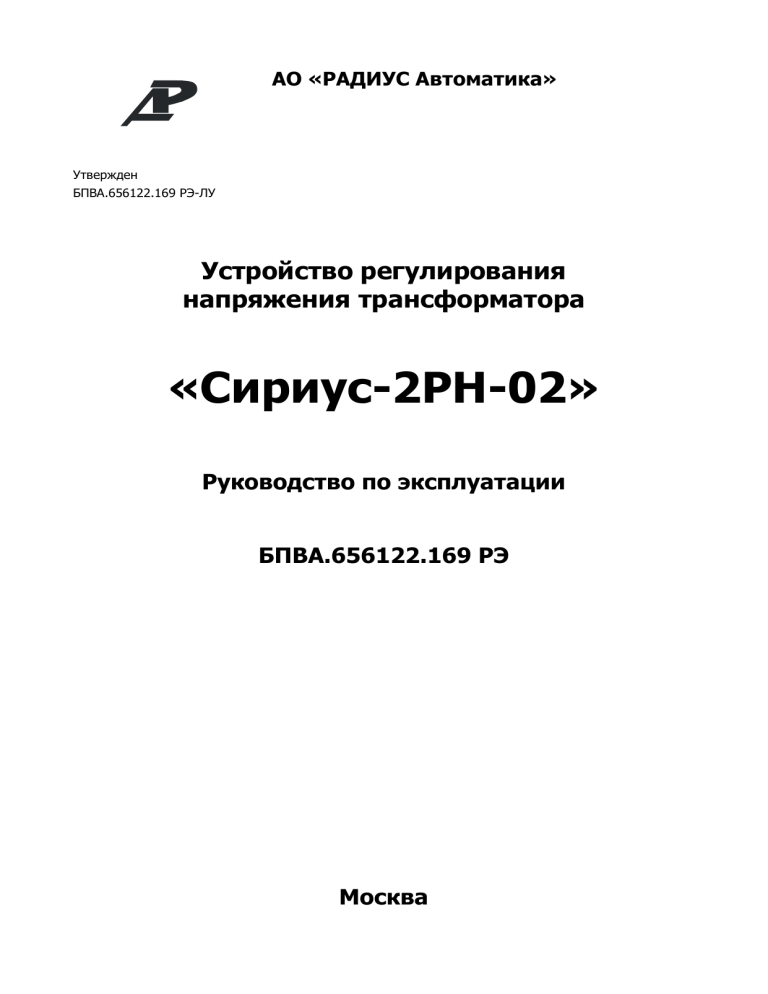 АО «РАДИУС Автоматика»

Утвержден
БПВА.656122.169 РЭ-ЛУ

Устройство регулирования напряжения трансформатора

«Сириус-2РН-02»

Руководство по эксплуатации

БПВА.656122.169 РЭ

Москва